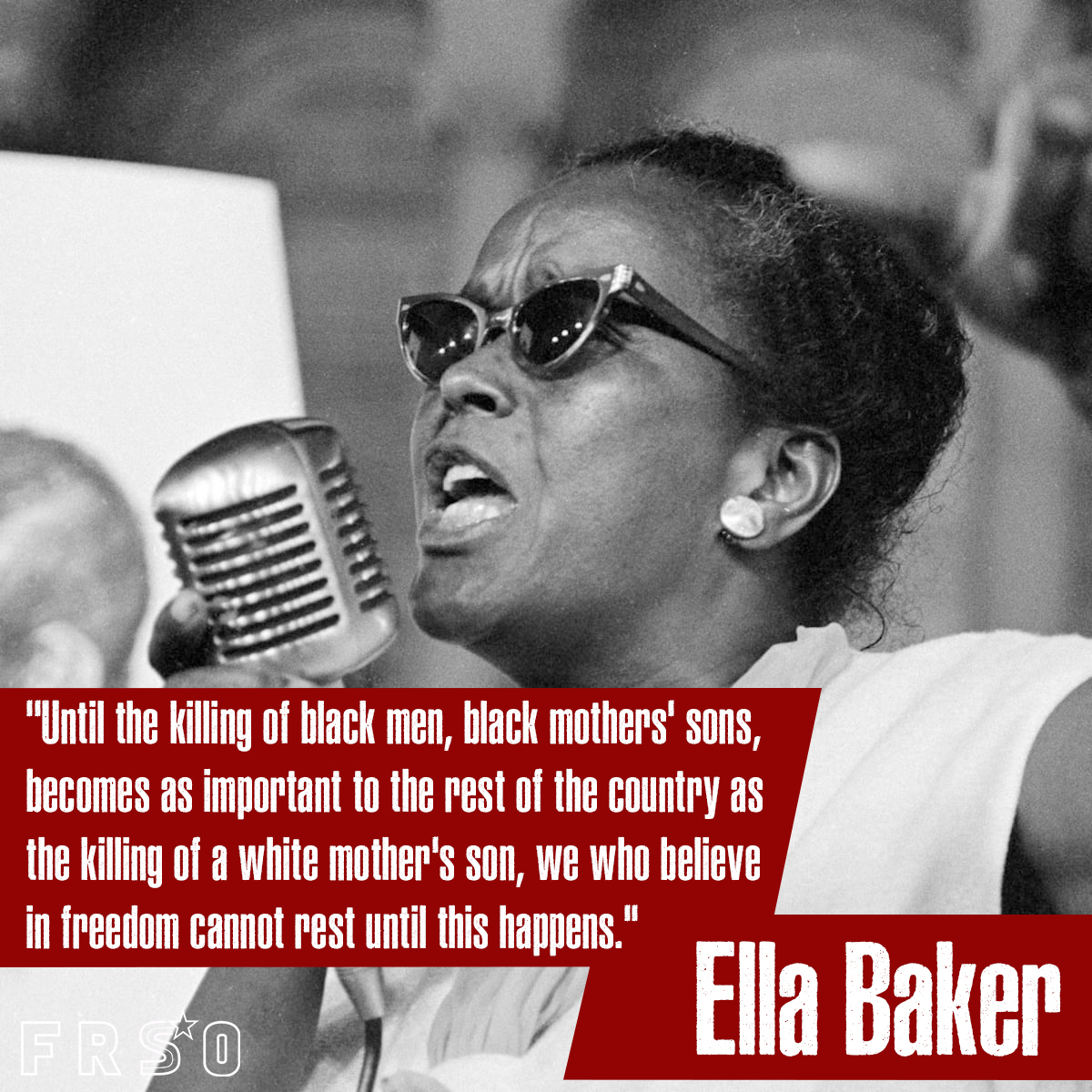 "Until the killing of black men, black mothers' sons, becomes as important to the rest of the country as the killing of a white mother's son, we who believe in freedom cannot rest until this happens."

Ella Baker

FRSO